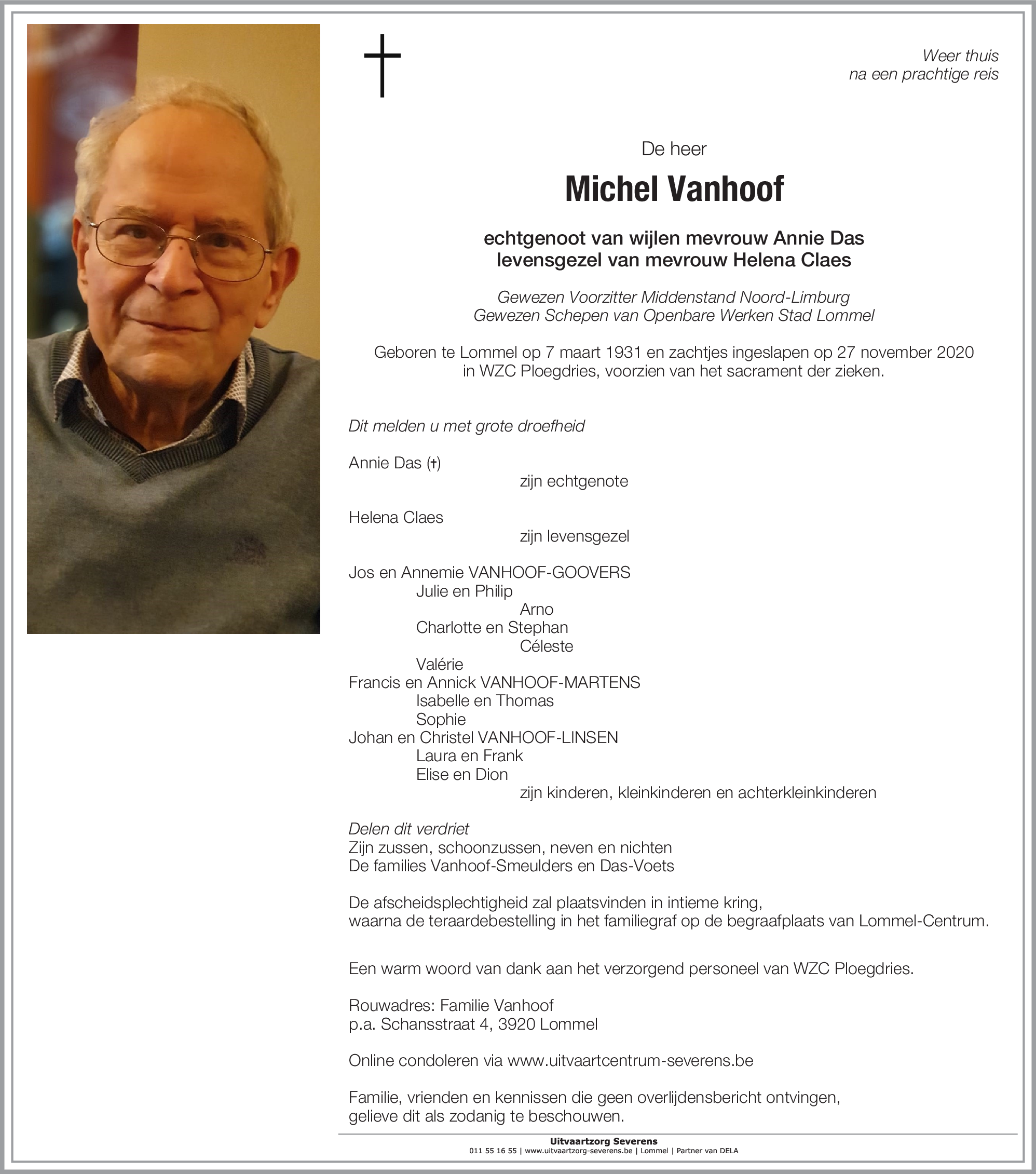 Weer thuis
na een prachtige reis

De heer

Michel Vanhoof

echtgenoot van wijlen mevrouw Annie Das
levensgezel van mevrouw Helena Claes

Gewezen Voorzitter Middenstand Noord-Limburg
Gewezen Schepen van Openbare Werken Stad Lommel

Geboren te Lommel op 7 maart 1931 en zachtjes ingeslapen op 27 november 2020 in WZC Ploegdries, voorzien van het sacrament der zieken.

Dit melden u met grote droefheid

Annie Das (†)
zijn echtgenote

Helena Claes
zijn levensgezel

Jos en Annemie VANHOOF-GOOVERS
Julie en Philip
Arno
Charlotte en Stephan
Céleste
Valérie
Francis en Annick VANHOOF-MARTENS
Isabelle en Thomas
Sophie
Johan en Christel VANHOOF-LINSEN
Laura en Frank
Elise en Dion
zijn kinderen, kleinkinderen en achterkleinkinderen

Delen dit verdriet
Zijn zussen, schoonzussen, neven en nichten
De families Vanhoof-Smeulders en Das-Voets

De afscheidsplechtigheid zal plaatsvinden in intieme kring,
waarna de teraardebestelling in het familiegraf op de begraafplaats van Lommel-Centrum.

Een warm woord van dank aan het verzorgend personeel van WZC Ploegdries.

Rouwadres: Familie Vanhoof
p.a. Schansstraat 4, 3920 Lommel

Online condoleren via www.uitvaartcentrum-severens.be

Familie, vrienden en kennissen die geen overlijdensbericht ontvingen,
gelieve dit als zodanig te beschouwen.

Uitvaartzorg Severens
011 55 16 55 | www.uitvaartzorg-severens.be | Lommel | Partner van DELA